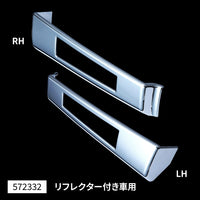 RH

LH

572332 リフレクター付き車用